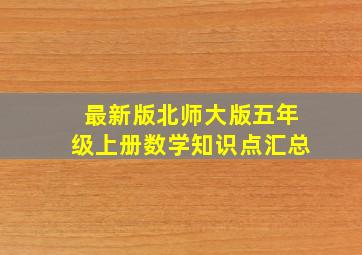 最新版北师大版五年级上册数学知识点汇总